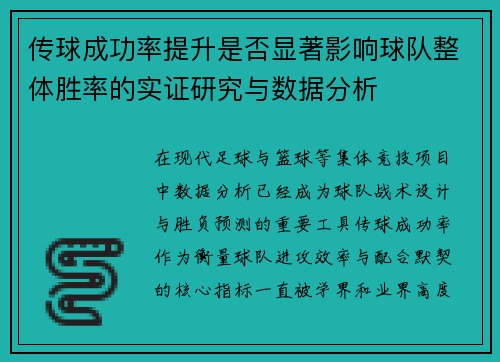 传球成功率提升是否显著影响球队整体胜率的实证研究与数据分析

在现代足球与篮球等集体竞技项目中数据分析已经成为球队战术设计与胜负预测的重要工具传球成功率作为衡量球队进攻效率与配合默契的核心指标一直被学界和业界高度